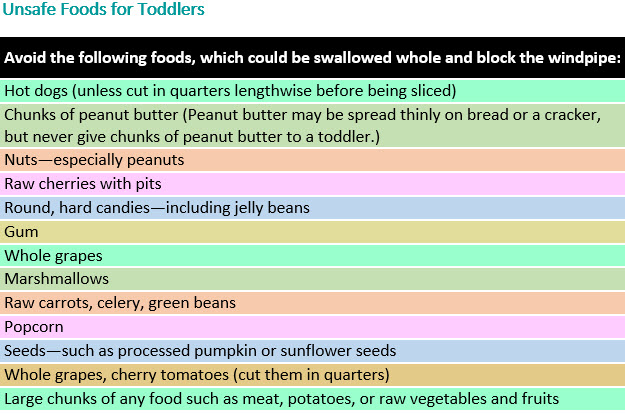 Unsafe Foods for Toddlers

| Avoid the following foods, which could be swallowed whole and block the windpipe: |
|---|
| Hot dogs (unless cut in quarters lengthwise before being sliced) |
| Chunks of peanut butter (Peanut butter may be spread thinly on bread or a cracker, but never give chunks of peanut butter to a toddler.) |
| Nuts—especially peanuts |
| Raw cherries with pits |
| Round, hard candies—including jelly beans |
| Gum |
| Whole grapes |
| Marshmallows |
| Raw carrots, celery, green beans |
| Popcorn |
| Seeds—such as processed pumpkin or sunflower seeds |
| Whole grapes, cherry tomatoes (cut them in quarters) |
| Large chunks of any food such as meat, potatoes, or raw vegetables and fruits |